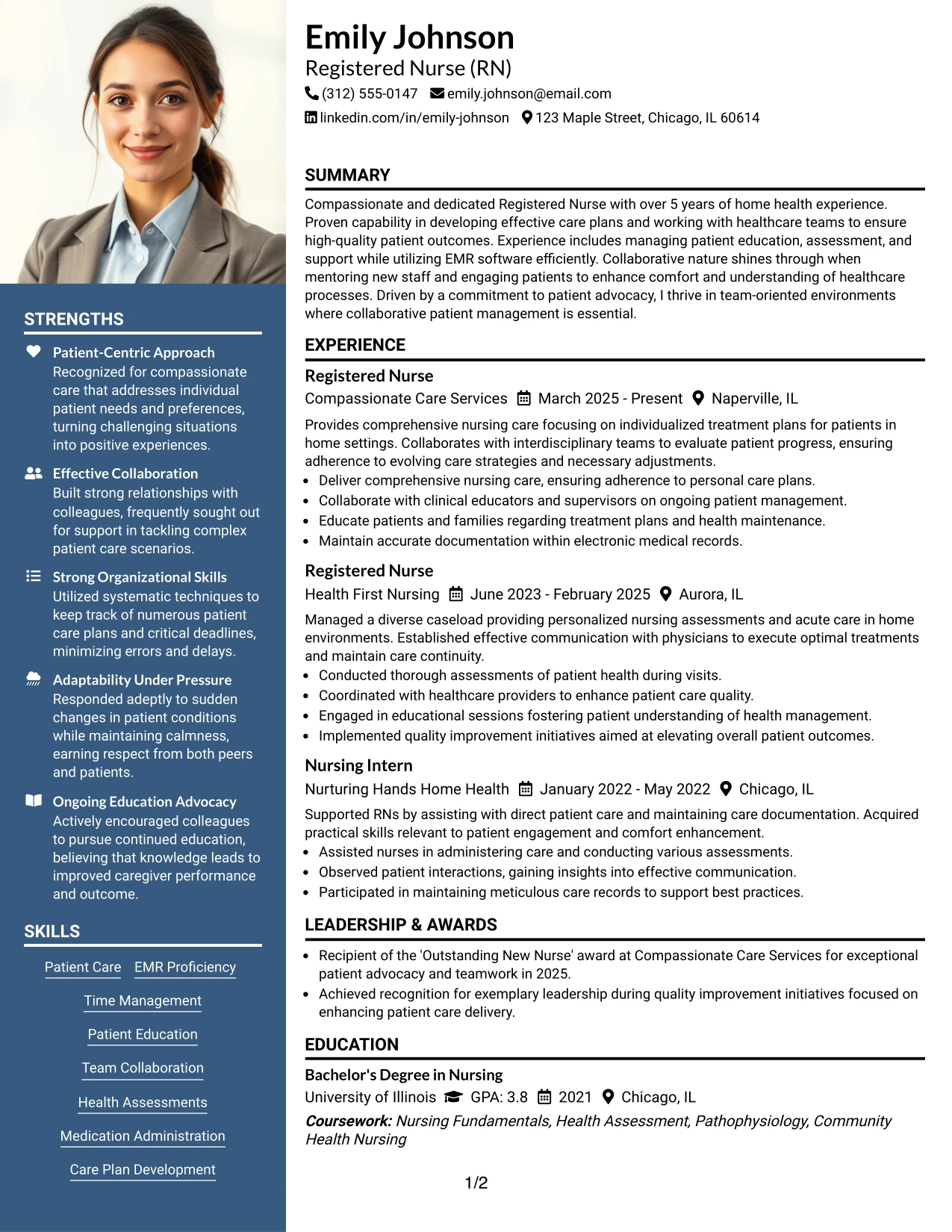 STRENGTHS

Patient-Centric Approach
Recognized for compassionate care that addresses individual patient needs and preferences, turning challenging situations into positive experiences.

Effective Collaboration
Built strong relationships with colleagues, frequently sought out for support in tackling complex patient care scenarios.

Strong Organizational Skills
Utilized systematic techniques to keep track of numerous patient care plans and critical deadlines, minimizing errors and delays.

Adaptability Under Pressure
Responded adeptly to sudden changes in patient conditions while maintaining calmness, earning respect from both peers and patients.

Ongoing Education Advocacy
Actively encouraged colleagues to pursue continued education, believing that knowledge leads to improved caregiver performance and outcome.

SKILLS

Patient Care
EMR Proficiency
Time Management
Patient Education
Team Collaboration
Health Assessments
Medication Administration
Care Plan Development

Emily Johnson
Registered Nurse (RN)
(312) 555-0147 emily.johnson@email.com
linkedin.com/in/emily-johnson 123 Maple Street, Chicago, IL 60614

SUMMARY

Compassionate and dedicated Registered Nurse with over 5 years of home health experience. Proven capability in developing effective care plans and working with healthcare teams to ensure high-quality patient outcomes. Experience includes managing patient education, assessment, and support while utilizing EMR software efficiently. Collaborative nature shines through when mentoring new staff and engaging patients to enhance comfort and understanding of healthcare processes. Driven by a commitment to patient advocacy, I thrive in team-oriented environments where collaborative patient management is essential.

EXPERIENCE

Registered Nurse
Compassionate Care Services March 2025 - Present Naperville, IL

Provides comprehensive nursing care focusing on individualized treatment plans for patients in home settings. Collaborates with interdisciplinary teams to evaluate patient progress, ensuring adherence to evolving care strategies and necessary adjustments.
• Deliver comprehensive nursing care, ensuring adherence to personal care plans.
• Collaborate with clinical educators and supervisors on ongoing patient management.
• Educate patients and families regarding treatment plans and health maintenance.
• Maintain accurate documentation within electronic medical records.

Registered Nurse
Health First Nursing June 2023 - February 2025 Aurora, IL

Managed a diverse caseload providing personalized nursing assessments and acute care in home environments. Established effective communication with physicians to execute optimal treatments and maintain care continuity.
• Conducted thorough assessments of patient health during visits.
• Coordinated with healthcare providers to enhance patient care quality.
• Engaged in educational sessions fostering patient understanding of health management.
• Implemented quality improvement initiatives aimed at elevating overall patient outcomes.

Nursing Intern
Nurturing Hands Home Health January 2022 - May 2022 Chicago, IL

Supported RNs by assisting with direct patient care and maintaining care documentation. Acquired practical skills relevant to patient engagement and comfort enhancement.
• Assisted nurses in administering care and conducting various assessments.
• Observed patient interactions, gaining insights into effective communication.
• Participated in maintaining meticulous care records to support best practices.

LEADERSHIP & AWARDS

• Recipient of the 'Outstanding New Nurse' award at Compassionate Care Services for exceptional patient advocacy and teamwork in 2025.
• Achieved recognition for exemplary leadership during quality improvement initiatives focused on enhancing patient care delivery.

EDUCATION

Bachelor's Degree in Nursing
University of Illinois GPA: 3.8 2021 Chicago, IL
Coursework: Nursing Fundamentals, Health Assessment, Pathophysiology, Community Health Nursing

1/2